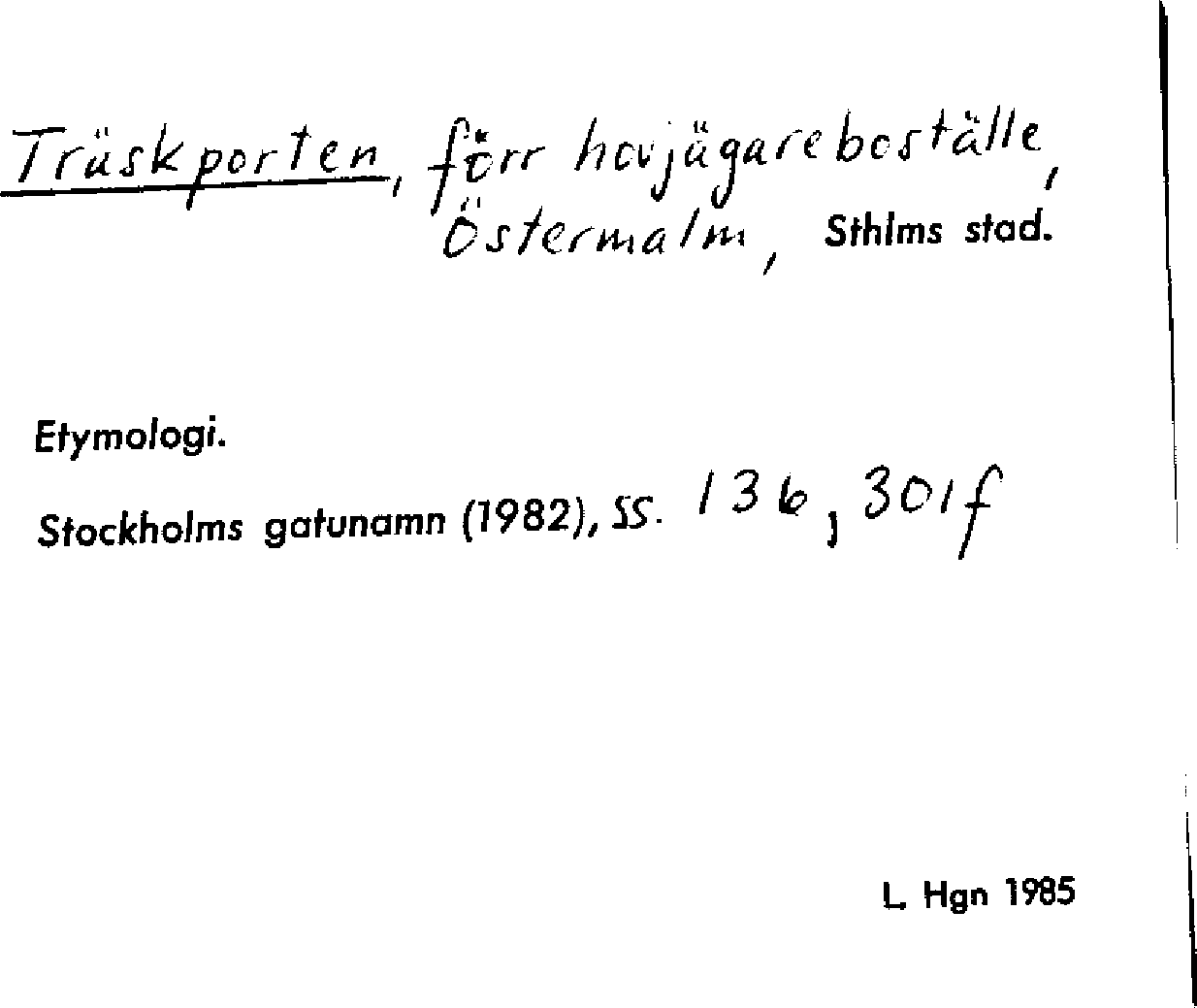 Träskporten, förr hovjägareboställe, Östermalm, Sthlms stad.

Etymologi.

Stockholms gatunamn (1982), ss. 136, 301f

L. Hgn 1985